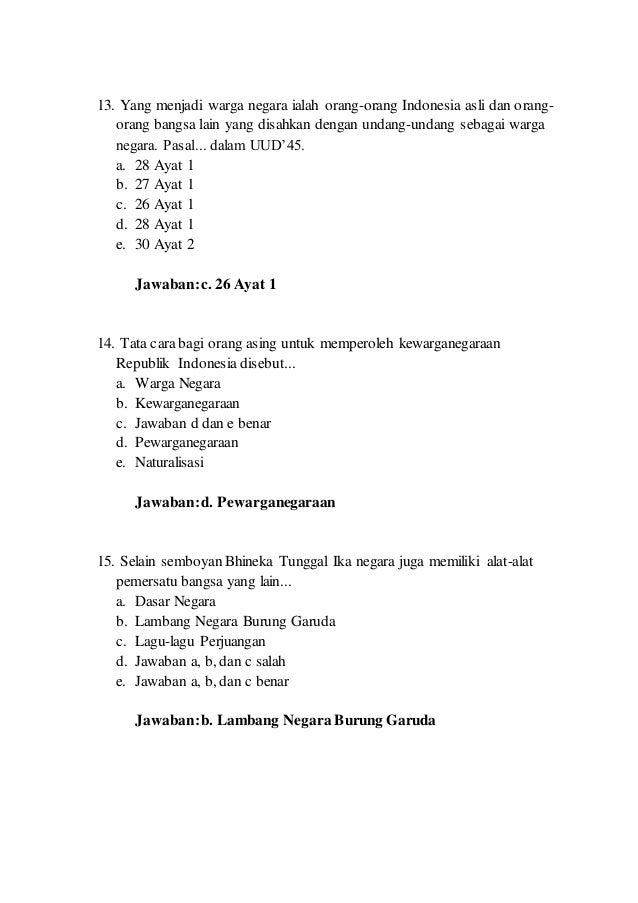 13. Yang menjadi warga negara ialah orang-orang Indonesia asli dan orang-orang bangsa lain yang disahkan dengan undang-undang sebagai warga negara. Pasal... dalam UUD'45.
a. 28 Ayat 1
b. 27 Ayat 1
c. 26 Ayat 1
d. 28 Ayat 1
e. 30 Ayat 2

Jawaban:c. 26 Ayat 1

14. Tata cara bagi orang asing untuk memperoleh kewarganegaraan Republik Indonesia disebut...
a. Warga Negara
b. Kewarganegaraan
c. Jawaban d dan e benar
d. Pewarganegaraan
e. Naturalisasi

Jawaban:d. Pewarganegaraan

15. Selain semboyan Bhineka Tunggal Ika negara juga memiliki alat-alat pemersatu bangsa yang lain...
a. Dasar Negara
b. Lambang Negara Burung Garuda
c. Lagu-lagu Perjuangan
d. Jawaban a, b, dan c salah
e. Jawaban a, b, dan c benar

Jawaban:b. Lambang Negara Burung Garuda